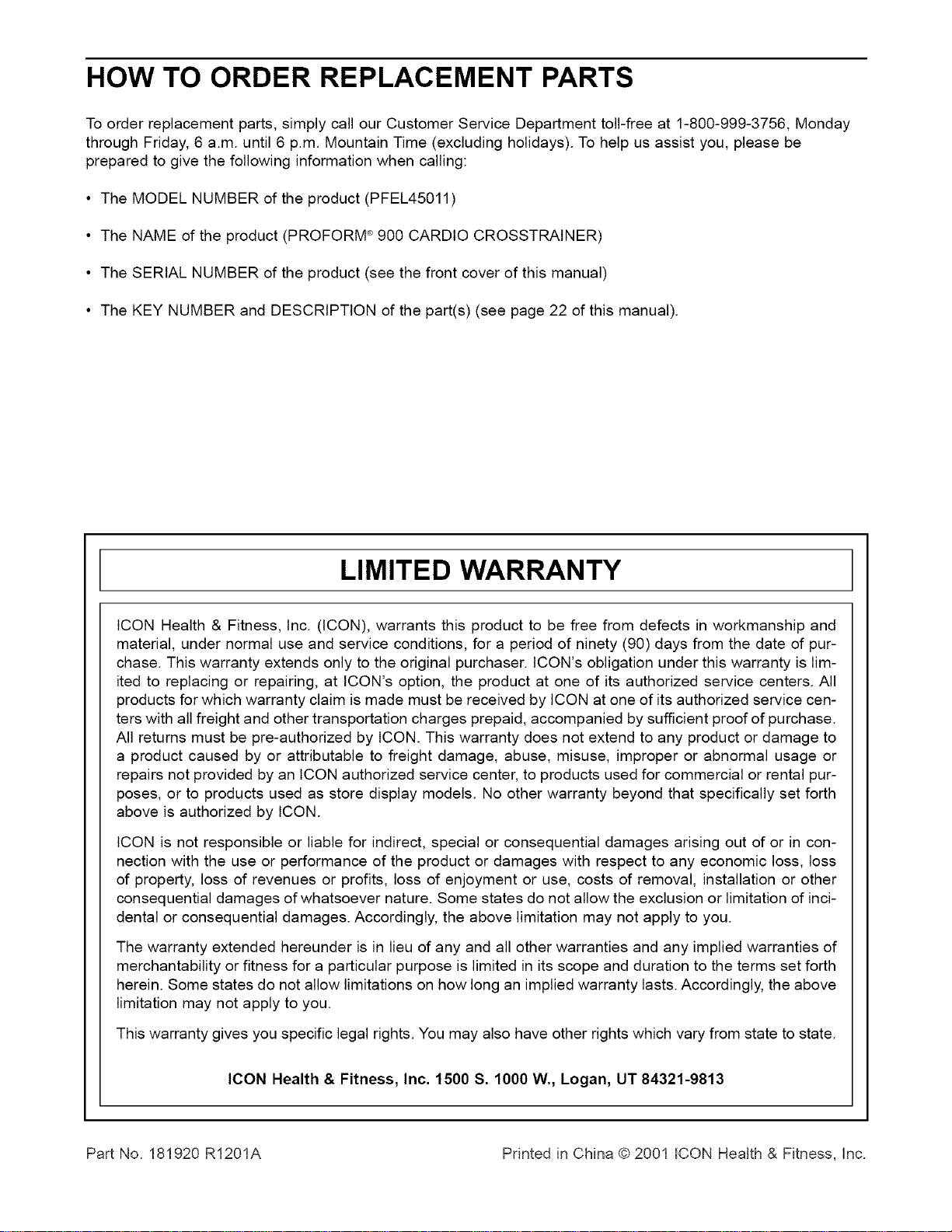 HOW TO ORDER REPLACEMENT PARTS

To order replacement parts, simply call our Customer Service Department toll-free at 1-800-999-3756, Monday through Friday, 6 a.m. until 6 p.m. Mountain Time (excluding holidays). To help us assist you, please be prepared to give the following information when calling:

• The MODEL NUMBER of the product (PFEL45011)

• The NAME of the product (PROFORM® 900 CARDIO CROSSTRAINER)

• The SERIAL NUMBER of the product (see the front cover of this manual)

• The KEY NUMBER and DESCRIPTION of the part(s) (see page 22 of this manual).

LIMITED WARRANTY

ICON Health & Fitness, Inc. (ICON), warrants this product to be free from defects in workmanship and material, under normal use and service conditions, for a period of ninety (90) days from the date of purchase. This warranty extends only to the original purchaser. ICON's obligation under this warranty is limited to replacing or repairing, at ICON's option, the product at one of its authorized service centers. All products for which warranty claim is made must be received by ICON at one of its authorized service centers with all freight and other transportation charges prepaid, accompanied by sufficient proof of purchase. All returns must be pre-authorized by ICON. This warranty does not extend to any product or damage to a product caused by or attributable to freight damage, abuse, misuse, improper or abnormal usage or repairs not provided by an ICON authorized service center, to products used for commercial or rental purposes, or to products used as store display models. No other warranty beyond that specifically set forth above is authorized by ICON.

ICON is not responsible or liable for indirect, special or consequential damages arising out of or in connection with the use or performance of the product or damages with respect to any economic loss, loss of property, loss of revenues or profits, loss of enjoyment or use, costs of removal, installation or other consequential damages of whatsoever nature. Some states do not allow the exclusion or limitation of incidental or consequential damages. Accordingly, the above limitation may not apply to you.

The warranty extended hereunder is in lieu of any and all other warranties and any implied warranties of merchantability or fitness for a particular purpose is limited in its scope and duration to the terms set forth herein. Some states do not allow limitations on how long an implied warranty lasts. Accordingly, the above limitation may not apply to you.

This warranty gives you specific legal rights. You may also have other rights which vary from state to state.

ICON Health & Fitness, Inc. 1500 S. 1000 W., Logan, UT 84321-9813

Part No. 181920 R1201A

Printed in China © 2001 ICON Health & Fitness, Inc.